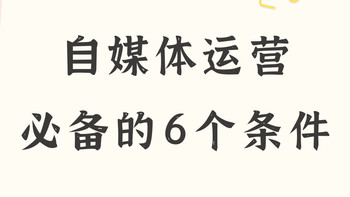 自媒体运营
必备的6个条件